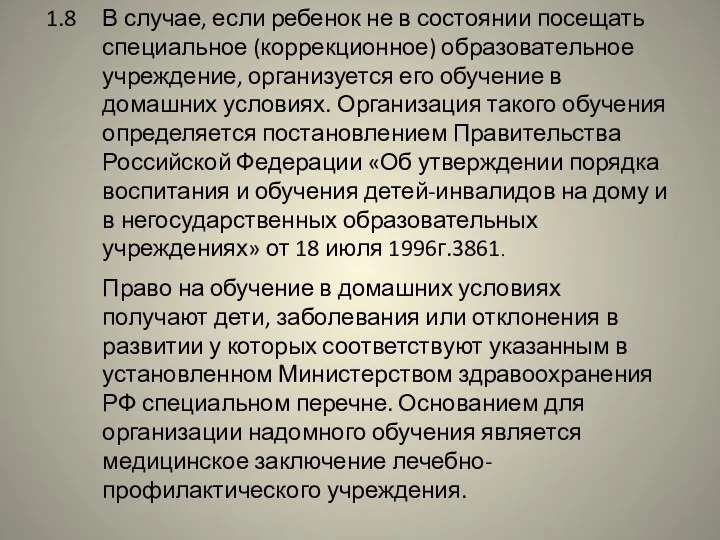 1.8 В случае, если ребенок не в состоянии посещать специальное (коррекционное) образовательное учреждение, организуется его обучение в домашних условиях. Организация такого обучения определяется постановлением Правительства Российской Федерации «Об утверждении порядка воспитания и обучения детей-инвалидов на дому и в негосударственных образовательных учреждениях» от 18 июля 1996г.3861.

Право на обучение в домашних условиях получают дети, заболевания или отклонения в развитии у которых соответствуют указанным в установленном Министерством здравоохранения РФ специальном перечне. Основанием для организации надомного обучения является медицинское заключение лечебно-профилактического учреждения.